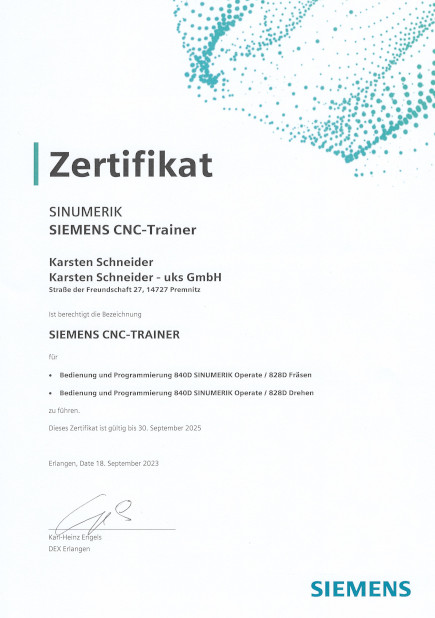 Zertifikat

SINUMERIK
SIEMENS CNC-Trainer

Karsten Schneider
Karsten Schneider - uks GmbH
Straße der Freundschaft 27, 14727 Premnitz

Ist berechtigt die Bezeichnung

SIEMENS CNC-TRAINER

für

• Bedienung und Programmierung 840D SINUMERIK Operate / 828D Fräsen

• Bedienung und Programmierung 840D SINUMERIK Operate / 828D Drehen

zu führen.

Dieses Zertifikat ist gültig bis 30. September 2025

Erlangen, Date 18. September 2023

Karl-Heinz Engels
DEX Erlangen

SIEMENS